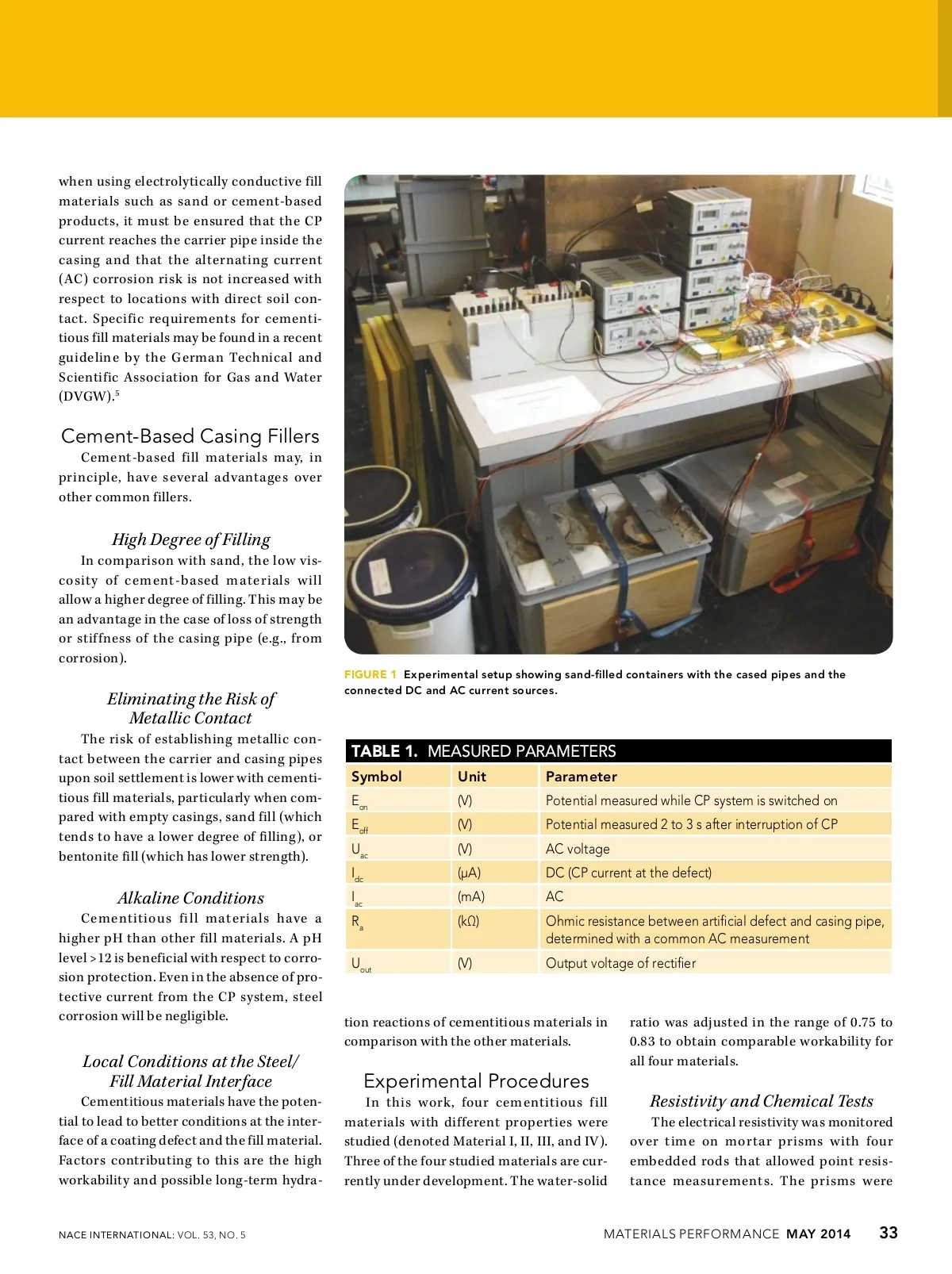 when using electrolytically conductive fill materials such as sand or cement-based products, it must be ensured that the CP current reaches the carrier pipe inside the casing and that the alternating current (AC) corrosion risk is not increased with respect to locations with direct soil contact. Specific requirements for cementitious fill materials may be found in a recent guideline by the German Technical and Scientific Association for Gas and Water (DVGW).$^5$

Cement-Based Casing Fillers

Cement-based fill materials may, in principle, have several advantages over other common fillers.

High Degree of Filling

In comparison with sand, the low viscosity of cement-based materials will allow a higher degree of filling. This may be an advantage in the case of loss of strength or stiffness of the casing pipe (e.g., from corrosion).

Eliminating the Risk of Metallic Contact

The risk of establishing metallic contact between the carrier and casing pipes upon soil settlement is lower with cementitious fill materials, particularly when compared with empty casings, sand fill (which tends to have a lower degree of filling), or bentonite fill (which has lower strength).

Alkaline Conditions

Cementitious fill materials have a higher pH than other fill materials. A pH level >12 is beneficial with respect to corrosion protection. Even in the absence of protective current from the CP system, steel corrosion will be negligible.

Local Conditions at the Steel/ Fill Material Interface

Cementitious materials have the potential to lead to better conditions at the interface of a coating defect and the fill material. Factors contributing to this are the high workability and possible long-term hydra-

FIGURE 1 Experimental setup showing sand-filled containers with the cased pipes and the connected DC and AC current sources.

TABLE 1. MEASURED PARAMETERS

| Symbol | Unit | Parameter |
|---|---|---|
| $E_{on}$ | (V) | Potential measured while CP system is switched on |
| $E_{off}$ | (V) | Potential measured 2 to 3 s after interruption of CP |
| $U_{ac}$ | (V) | AC voltage |
| $I_{dc}$ | (µA) | DC (CP current at the defect) |
| $I_{ac}$ | (mA) | AC |
| $R_a$ | (kΩ) | Ohmic resistance between artificial defect and casing pipe, determined with a common AC measurement |
| $U_{out}$ | (V) | Output voltage of rectifier |

tion reactions of cementitious materials in comparison with the other materials.

Experimental Procedures

In this work, four cementitious fill materials with different properties were studied (denoted Material I, II, III, and IV). Three of the four studied materials are currently under development. The water-solid ratio was adjusted in the range of 0.75 to 0.83 to obtain comparable workability for all four materials.

Resistivity and Chemical Tests

The electrical resistivity was monitored over time on mortar prisms with four embedded rods that allowed point resistance measurements. The prisms were

NACE INTERNATIONAL: VOL. 53, NO. 5

MATERIALS PERFORMANCE MAY 2014 33